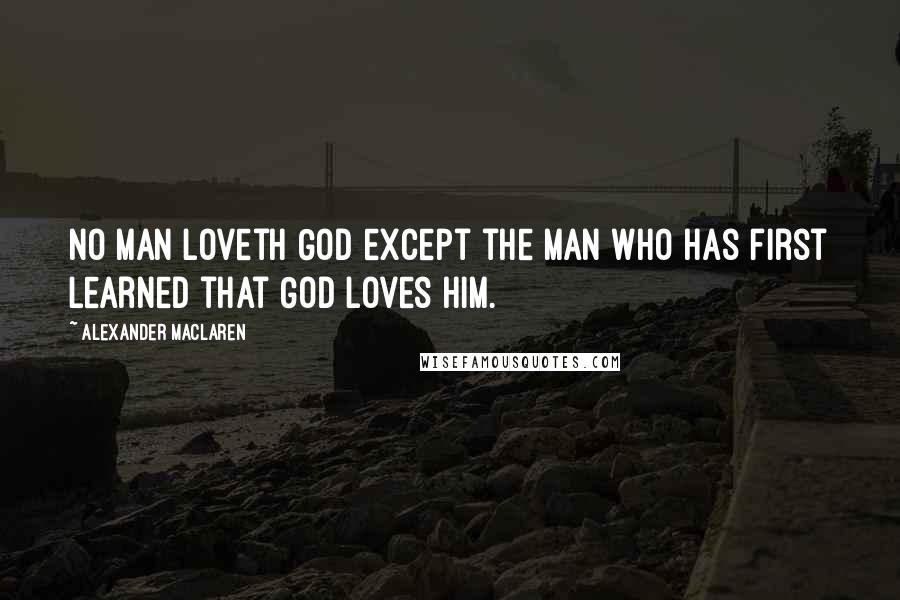 NO MAN LOVETH GOD EXCEPT THE MAN WHO HAS FIRST LEARNED THAT GOD LOVES HIM.

~ ALEXANDER MACLAREN

WISEFAMOUSQUOTES.COM